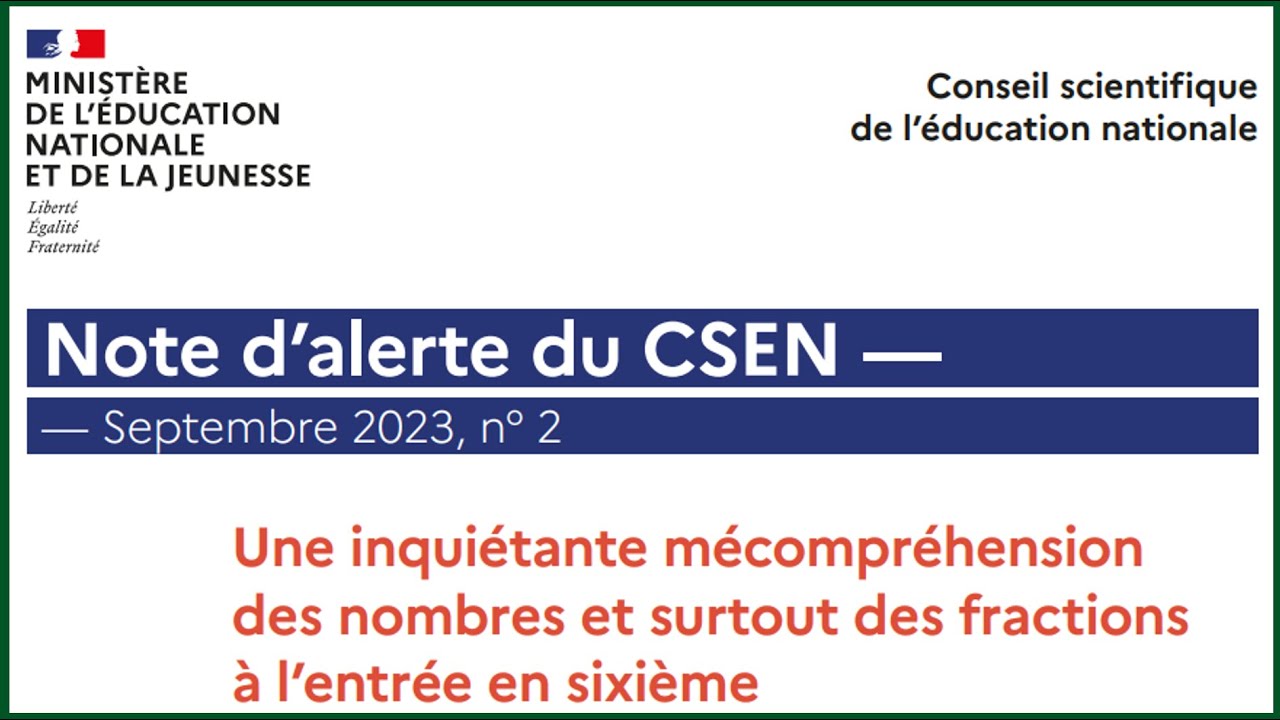 MINISTÈRE
DE L'ÉDUCATION
NATIONALE
ET DE LA JEUNESSE
Liberté
Égalité
Fraternité

Conseil scientifique
de l'éducation nationale

Note d'alerte du CSEN —

— Septembre 2023, n° 2

Une inquiétante mécompréhension des nombres et surtout des fractions à l'entrée en sixième